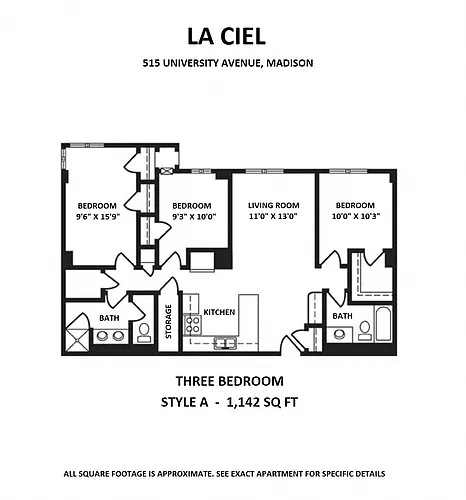 LA CIEL

515 UNIVERSITY AVENUE, MADISON

BEDROOM
9'6" X 15'9"

BEDROOM
9'3" X 10'0"

LIVING ROOM
11'0" X 13'0"

BEDROOM
10'0" X 10'3"

BATH

STORAGE

KITCHEN

BATH

THREE BEDROOM

STYLE A - 1,142 SQ FT

ALL SQUARE FOOTAGE IS APPROXIMATE. SEE EXACT APARTMENT FOR SPECIFIC DETAILS